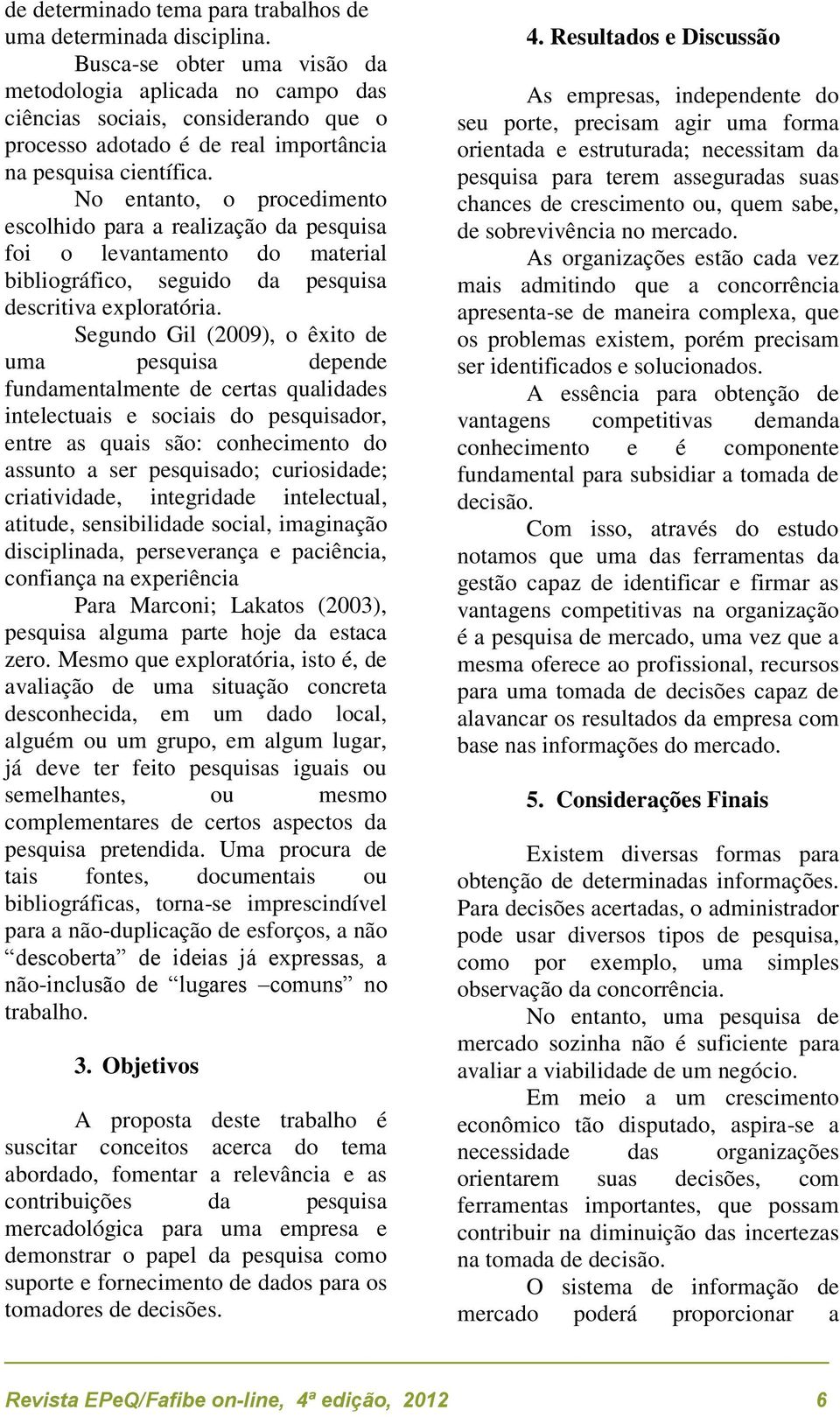 de determinado tema para trabalhos de uma determinada disciplina.

Busca-se obter uma visão da metodologia aplicada no campo das ciências sociais, considerando que o processo adotado é de real importância na pesquisa científica.

No entanto, o procedimento escolhido para a realização da pesquisa foi o levantamento do material bibliográfico, seguido da pesquisa descritiva exploratória.

Segundo Gil (2009), o êxito de uma pesquisa depende fundamentalmente de certas qualidades intelectuais e sociais do pesquisador, entre as quais são: conhecimento do assunto a ser pesquisado; curiosidade; criatividade, integridade intelectual, atitude, sensibilidade social, imaginação disciplinada, perseverança e paciência, confiança na experiência

Para Marconi; Lakatos (2003), pesquisa alguma parte hoje da estaca zero. Mesmo que exploratória, isto é, de avaliação de uma situação concreta desconhecida, em um dado local, alguém ou um grupo, em algum lugar, já deve ter feito pesquisas iguais ou semelhantes, ou mesmo complementares de certos aspectos da pesquisa pretendida. Uma procura de tais fontes, documentais ou bibliográficas, torna-se imprescindível para a não-duplicação de esforços, a não “descoberta” de ideias já expressas, a não-inclusão de “lugares –comuns” no trabalho.

3. Objetivos

A proposta deste trabalho é suscitar conceitos acerca do tema abordado, fomentar a relevância e as contribuições da pesquisa mercadológica para uma empresa e demonstrar o papel da pesquisa como suporte e fornecimento de dados para os tomadores de decisões.

4. Resultados e Discussão

As empresas, independente do seu porte, precisam agir uma forma orientada e estruturada; necessitam da pesquisa para terem asseguradas suas chances de crescimento ou, quem sabe, de sobrevivência no mercado.

As organizações estão cada vez mais admitindo que a concorrência apresenta-se de maneira complexa, que os problemas existem, porém precisam ser identificados e solucionados.

A essência para obtenção de vantagens competitivas demanda conhecimento e é componente fundamental para subsidiar a tomada de decisão.

Com isso, através do estudo notamos que uma das ferramentas da gestão capaz de identificar e firmar as vantagens competitivas na organização é a pesquisa de mercado, uma vez que a mesma oferece ao profissional, recursos para uma tomada de decisões capaz de alavancar os resultados da empresa com base nas informações do mercado.

5. Considerações Finais

Existem diversas formas para obtenção de determinadas informações. Para decisões acertadas, o administrador pode usar diversos tipos de pesquisa, como por exemplo, uma simples observação da concorrência.

No entanto, uma pesquisa de mercado sozinha não é suficiente para avaliar a viabilidade de um negócio.

Em meio a um crescimento econômico tão disputado, aspira-se a necessidade das organizações orientarem suas decisões, com ferramentas importantes, que possam contribuir na diminuição das incertezas na tomada de decisão.

O sistema de informação de mercado poderá proporcionar a

Revista EPeQ/Fafibe on-line, 4ª edição, 2012 6